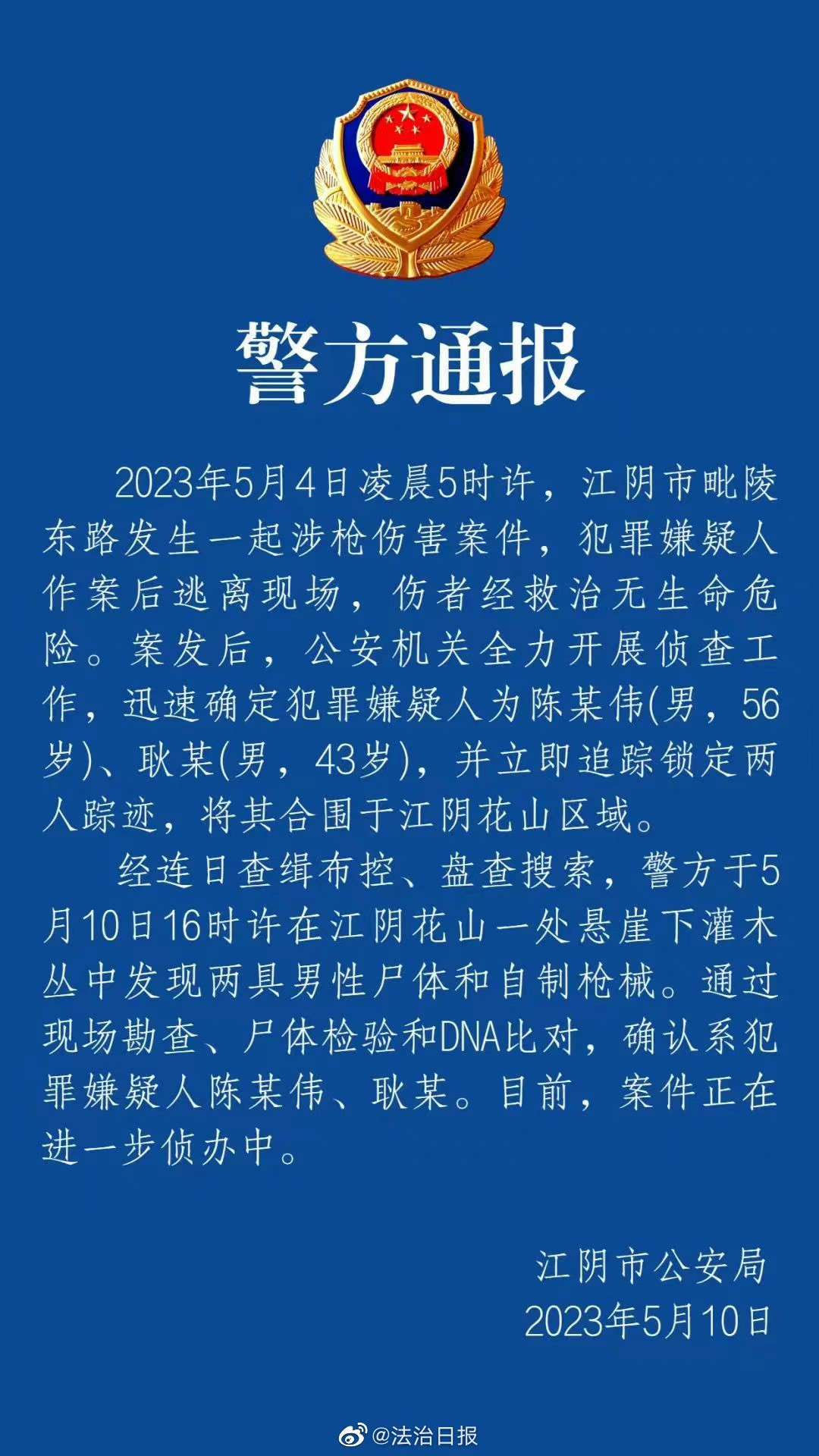 警方通报

2023年5月4日凌晨5时许，江阴市毗陵东路发生一起涉枪伤害案件，犯罪嫌疑人作案后逃离现场，伤者经救治无生命危险。案发后，公安机关全力开展侦查工作，迅速确定犯罪嫌疑人为陈某伟(男，56岁)、耿某(男，43岁)，并立即追踪锁定两人踪迹，将其合围于江阴花山区域。

经连日查缉布控、盘查搜索，警方于5月10日16时许在江阴花山一处悬崖下灌木丛中发现两具男性尸体和自制枪械。通过现场勘查、尸体检验和DNA比对，确认系犯罪嫌疑人陈某伟、耿某。目前，案件正在进一步侦办中。

江阴市公安局
2023年5月10日

@法治日报